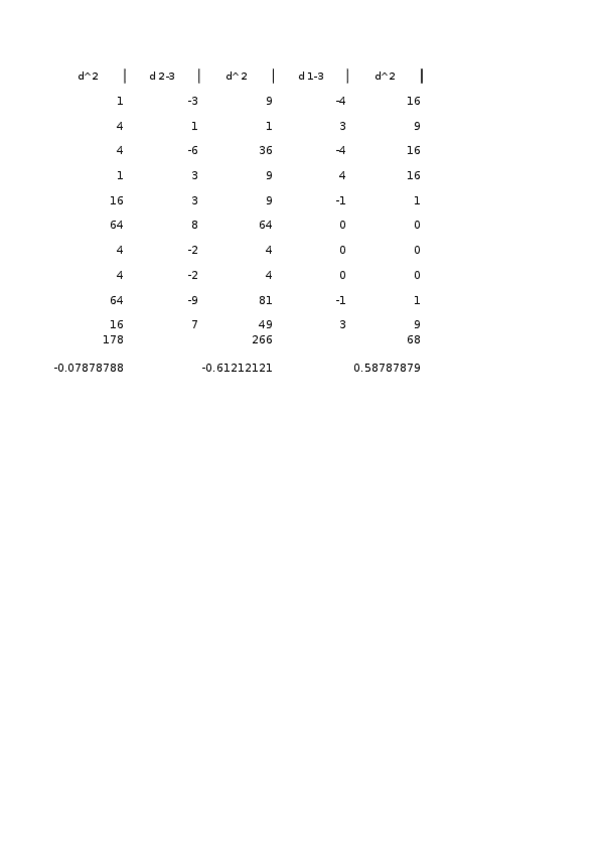 | d^2 | d 2-3 | d^2 | d 1-3 | d^2 |
|---|---|---|---|---|
| 1 | -3 | 9 | -4 | 16 |
| 4 | 1 | 1 | 3 | 9 |
| 4 | -6 | 36 | -4 | 16 |
| 1 | 3 | 9 | 4 | 16 |
| 16 | 3 | 9 | -1 | 1 |
| 64 | 8 | 64 | 0 | 0 |
| 4 | -2 | 4 | 0 | 0 |
| 4 | -2 | 4 | 0 | 0 |
| 64 | -9 | 81 | -1 | 1 |
| 16 | 7 | 49 | 3 | 9 |
| 178 | | 266 | | 68 |
| -0.07878788 | | -0.61212121 | | 0.58787879 |